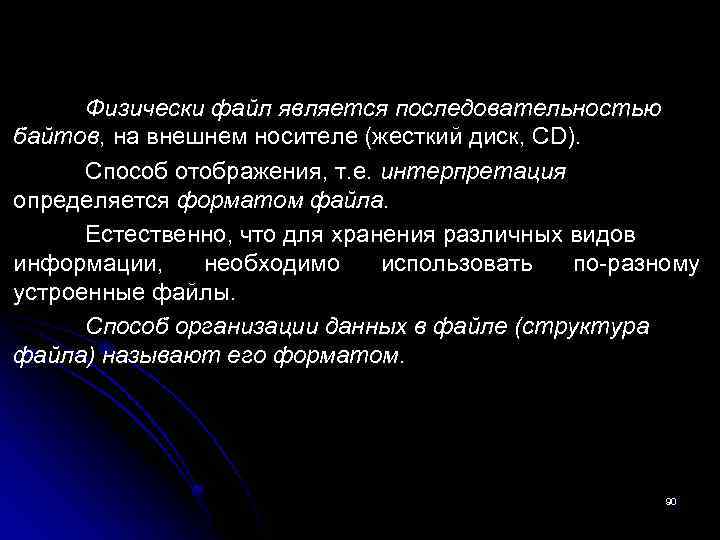 Физически файл является последовательностью байтов, на внешнем носителе (жесткий диск, CD).

Способ отображения, т.е. интерпретация определяется форматом файла.

Естественно, что для хранения различных видов информации, необходимо использовать по-разному устроенные файлы.

Способ организации данных в файле (структура файла) называют его форматом.

90